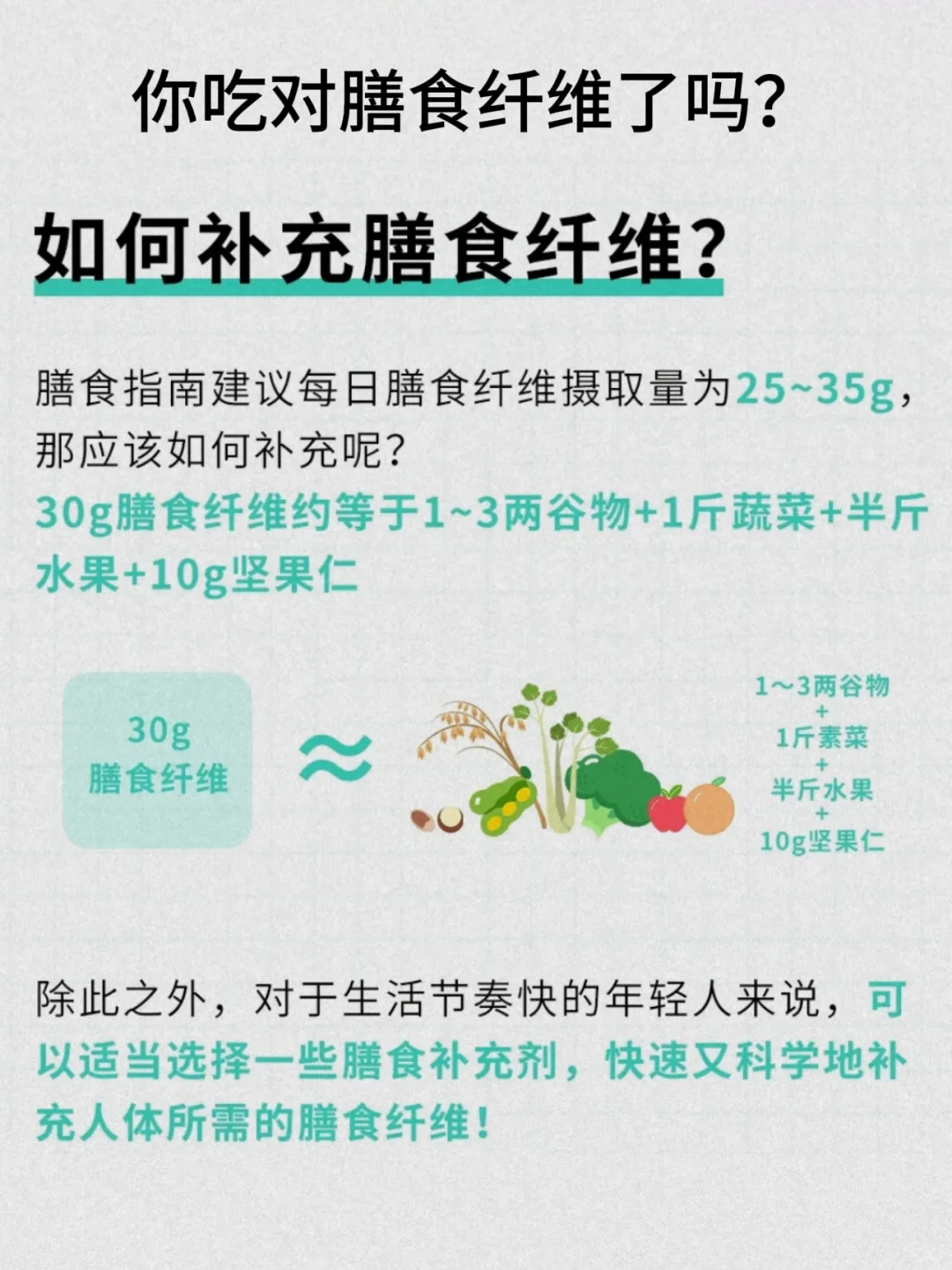 你吃对膳食纤维了吗?

如何补充膳食纤维?

膳食指南建议每日膳食纤维摄取量为25~35g，那应该如何补充呢?
30g膳食纤维约等于1~3两谷物+1斤蔬菜+半斤水果+10g坚果仁

30g
膳食纤维

≈

1~3两谷物
+
1斤素菜
+
半斤水果
+
10g坚果仁

除此之外，对于生活节奏快的年轻人来说，可以适当选择一些膳食补充剂，快速又科学地补充人体所需的膳食纤维!